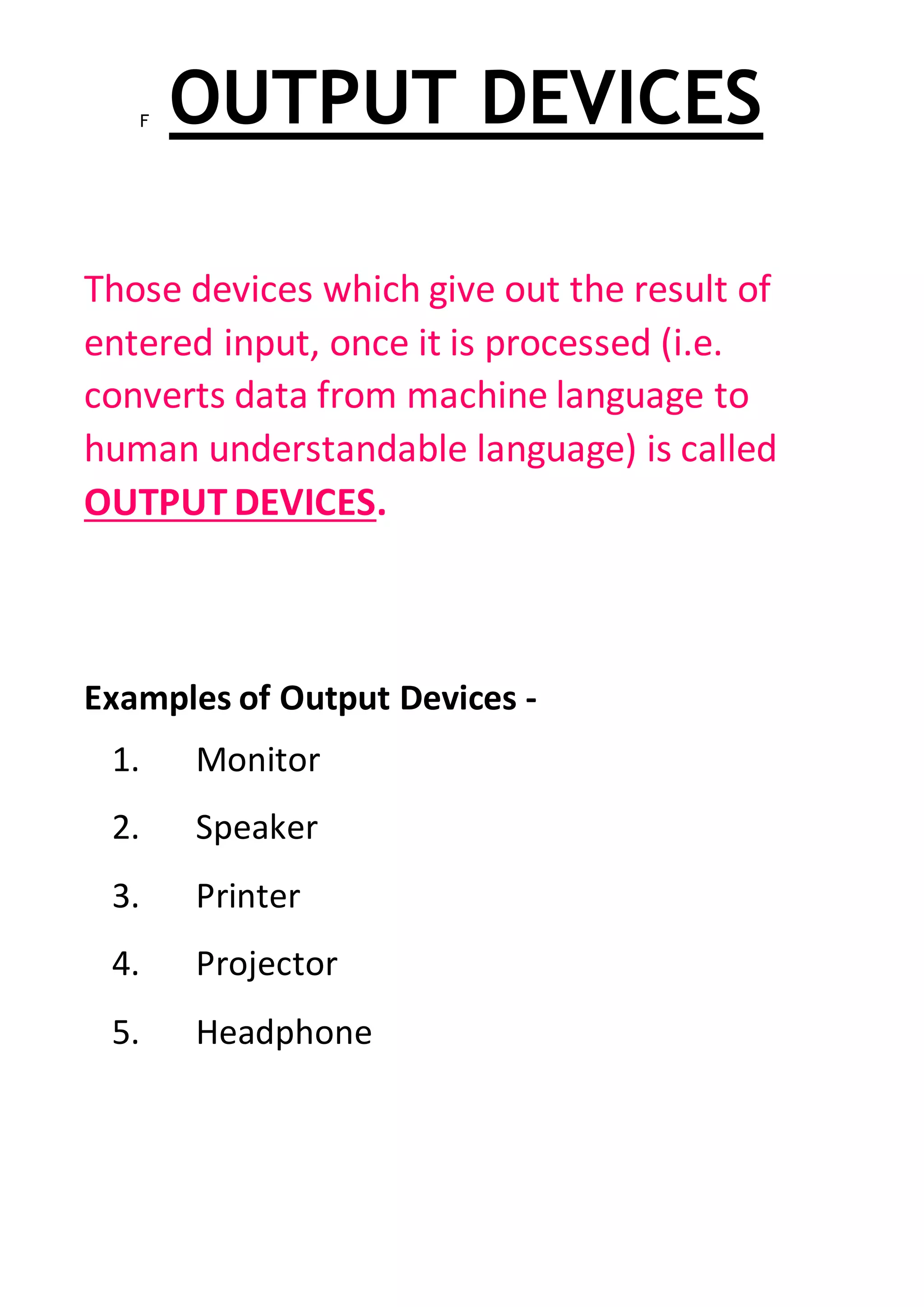 F OUTPUT DEVICES

Those devices which give out the result of entered input, once it is processed (i.e. converts data from machine language to human understandable language) is called OUTPUT DEVICES.

Examples of Output Devices -

1. Monitor
2. Speaker
3. Printer
4. Projector
5. Headphone